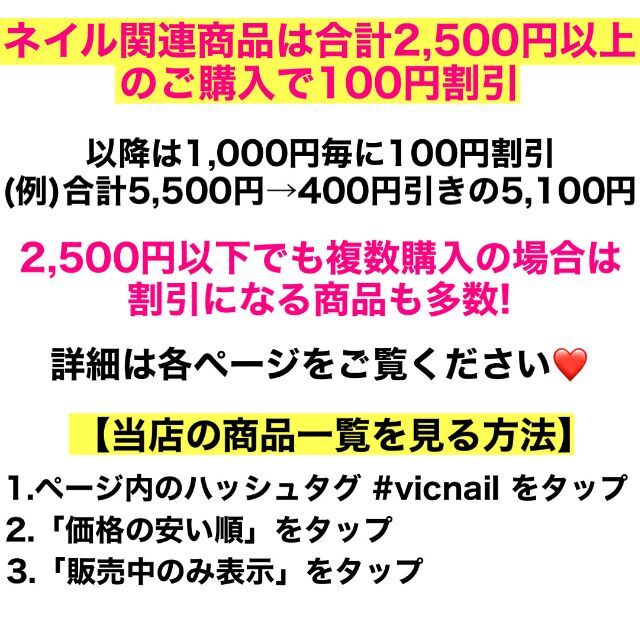 ネイル関連商品は合計2,500円以上のご購入で100円割引

以降は1,000円毎に100円割引
(例)合計5,500円→400円引きの5,100円

2,500円以下でも複数購入の場合は割引になる商品も多数!

詳細は各ページをご覧ください❤️

【当店の商品一覧を見る方法】
1.ページ内のハッシュタグ #vicnail をタップ
2.「価格の安い順」をタップ
3.「販売中のみ表示」をタップ